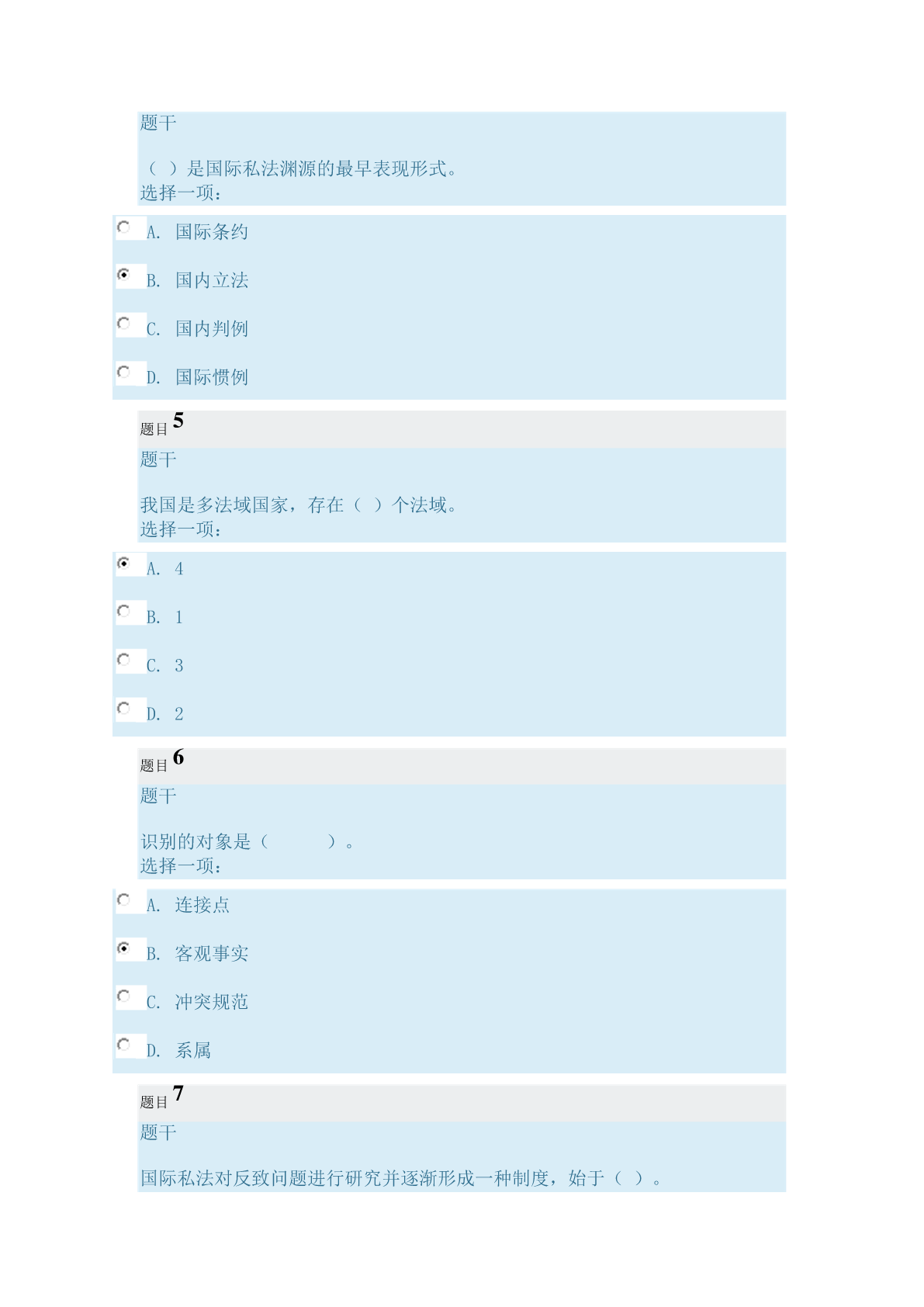 题干

（ ）是国际私法渊源的最早表现形式。
选择一项：

A. 国际条约

B. 国内立法

C. 国内判例

D. 国际惯例

题目 5

题干

我国是多法域国家，存在（ ）个法域。
选择一项：

A. 4

B. 1

C. 3

D. 2

题目 6

题干

识别的对象是（ ）。
选择一项：

A. 连接点

B. 客观事实

C. 冲突规范

D. 系属

题目 7

题干

国际私法对反致问题进行研究并逐渐形成一种制度，始于（ ）。